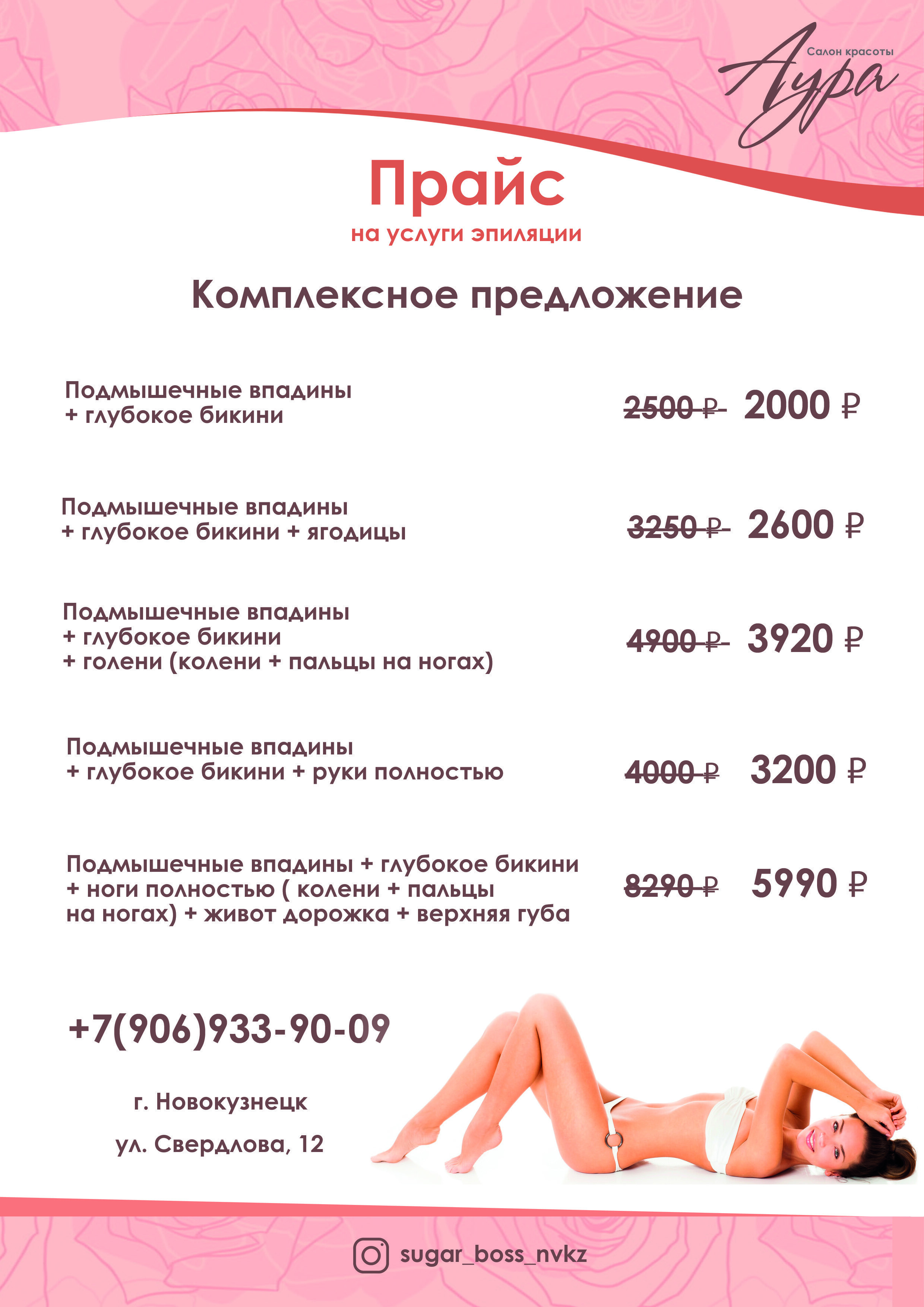 Салон красоты
Аура

Прайс
на услуги эпиляции

Комплексное предложение

Подмышечные впадины
+ глубокое бикини

2500 ₽ 2000 ₽

Подмышечные впадины
+ глубокое бикини + ягодицы

3250 ₽ 2600 ₽

Подмышечные впадины
+ глубокое бикини
+ голени (колени + пальцы на ногах)

4900 ₽ 3920 ₽

Подмышечные впадины
+ глубокое бикини + руки полностью

4000 ₽ 3200 ₽

Подмышечные впадины + глубокое бикини
+ ноги полностью ( колени + пальцы
на ногах) + живот дорожка + верхняя губа

8290 ₽ 5990 ₽

+7(906)933-90-09

г. Новокузнецк

ул. Свердлова, 12

sugar_boss_nvkz